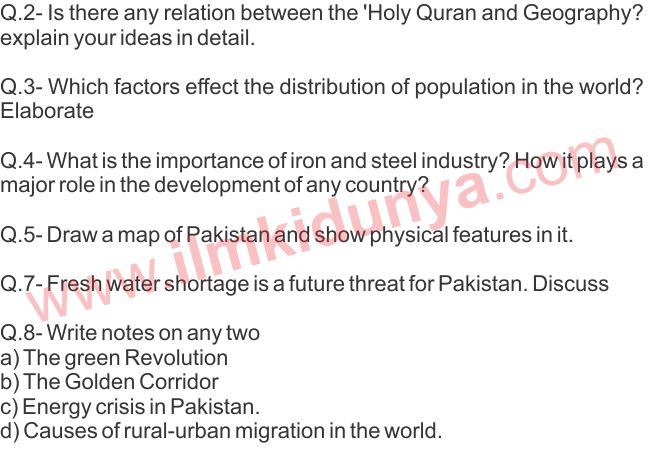 Q.2- Is there any relation between the 'Holy Quran and Geography? explain your ideas in detail.

Q.3- Which factors effect the distribution of population in the world? Elaborate

Q.4- What is the importance of iron and steel industry? How it plays a major role in the development of any country?

Q.5- Draw a map of Pakistan and show physical features in it.

Q.7- Fresh water shortage is a future threat for Pakistan. Discuss

Q.8- Write notes on any two
a) The green Revolution
b) The Golden Corridor
c) Energy crisis in Pakistan.
d) Causes of rural-urban migration in the world.

www.ilmkidunya.com